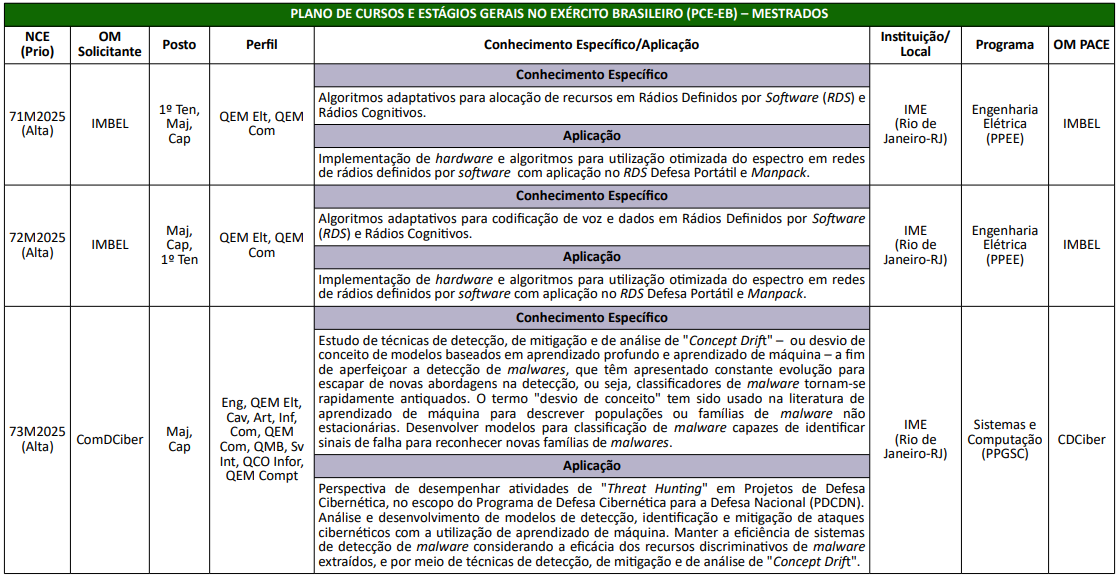 PLANO DE CURSOS E ESTÁGIOS GERAIS NO EXÉRCITO BRASILEIRO (PCE-EB) – MESTRADOS

| NCE (Prio) | OM Solicitante | Posto | Perfil | Conhecimento Específico/Aplicação | Instituição/ Local | Programa | OM PACE |
|---|---|---|---|---|---|---|---|
| 71M2025 (Alta) | IMBEL | 1º Ten, Maj, Cap | QEM Elt, QEM Com | **Conhecimento Específico** Algoritmos adaptativos para alocação de recursos em Rádios Definidos por Software (RDS) e Rádios Cognitivos. **Aplicação** Implementação de hardware e algoritmos para utilização otimizada do espectro em redes de rádios definidos por software com aplicação no RDS Defesa Portátil e Manpack. | IME (Rio de Janeiro-RJ) | Engenharia Elétrica (PPEE) | IMBEL |
| 72M2025 (Alta) | IMBEL | Maj, Cap, 1º Ten | QEM Elt, QEM Com | **Conhecimento Específico** Algoritmos adaptativos para codificação de voz e dados em Rádios Definidos por Software (RDS) e Rádios Cognitivos. **Aplicação** Implementação de hardware e algoritmos para utilização otimizada do espectro em redes de rádios definidos por software com aplicação no RDS Defesa Portátil e Manpack. | IME (Rio de Janeiro-RJ) | Engenharia Elétrica (PPEE) | IMBEL |
| 73M2025 (Alta) | ComDCiber | Maj, Cap | Eng, QEM Elt, Cav, Art, Inf, Com, QEM Com, QMB, Sv Int, QCO Infor, QEM Compt | **Conhecimento Específico** Estudo de técnicas de detecção, de mitigação e de análise de "Concept Drift" – ou desvio de conceito de modelos baseados em aprendizado profundo e aprendizado de máquina – a fim de aperfeiçoar a detecção de malwares, que têm apresentado constante evolução para escapar de novas abordagens na detecção, ou seja, classificadores de malware tornam-se rapidamente antiquados. O termo "desvio de conceito" tem sido usado na literatura de aprendizado de máquina para descrever populações ou famílias de malware não estacionárias. Desenvolver modelos para classificação de malware capazes de identificar sinais de falha para reconhecer novas famílias de malwares. **Aplicação** Perspectiva de desempenhar atividades de "Threat Hunting" em Projetos de Defesa Cibernética, no escopo do Programa de Defesa Cibernética para a Defesa Nacional (PDCDN). Análise e desenvolvimento de modelos de detecção, identificação e mitigação de ataques cibernéticos com a utilização de aprendizado de máquina. Manter a eficiência de sistemas de detecção de malware considerando a eficácia dos recursos discriminativos de malware extraídos, e por meio de técnicas de detecção, de mitigação e de análise de "Concept Drift". | IME (Rio de Janeiro-RJ) | Sistemas e Computação (PPGSC) | CDCiber |